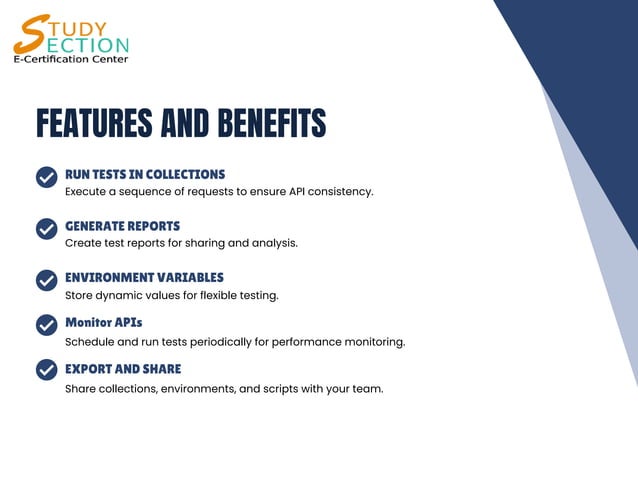 STUDY SECTION
E-Certification Center

FEATURES AND BENEFITS

RUN TESTS IN COLLECTIONS
Execute a sequence of requests to ensure API consistency.

GENERATE REPORTS
Create test reports for sharing and analysis.

ENVIRONMENT VARIABLES
Store dynamic values for flexible testing.

Monitor APIs
Schedule and run tests periodically for performance monitoring.

EXPORT AND SHARE
Share collections, environments, and scripts with your team.